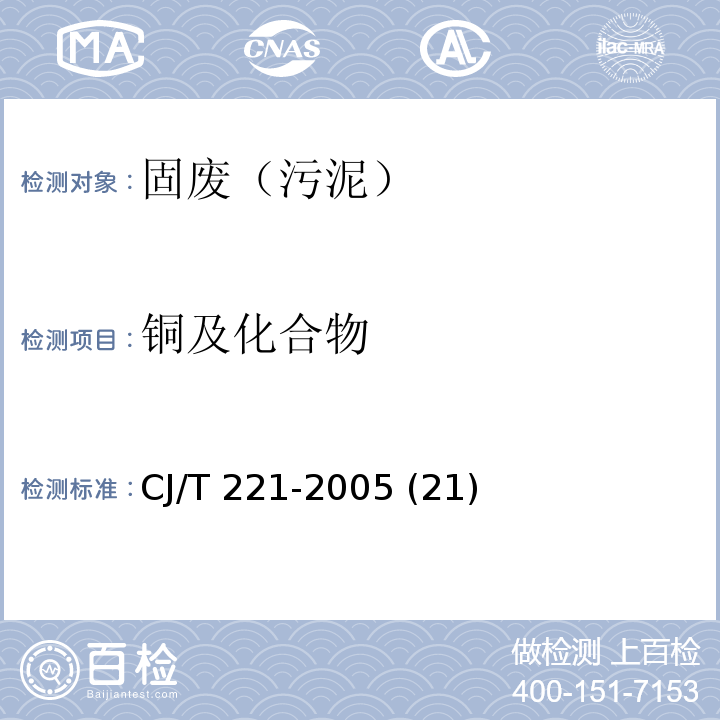 MA CNAS AL ilac-MRA

检测对象：固废（污泥）

检测项目：铜及化合物

检测标准：CJ/T 221-2005 (21)

百检 Baijiantest.com

做检测 上百检
400-151-7153